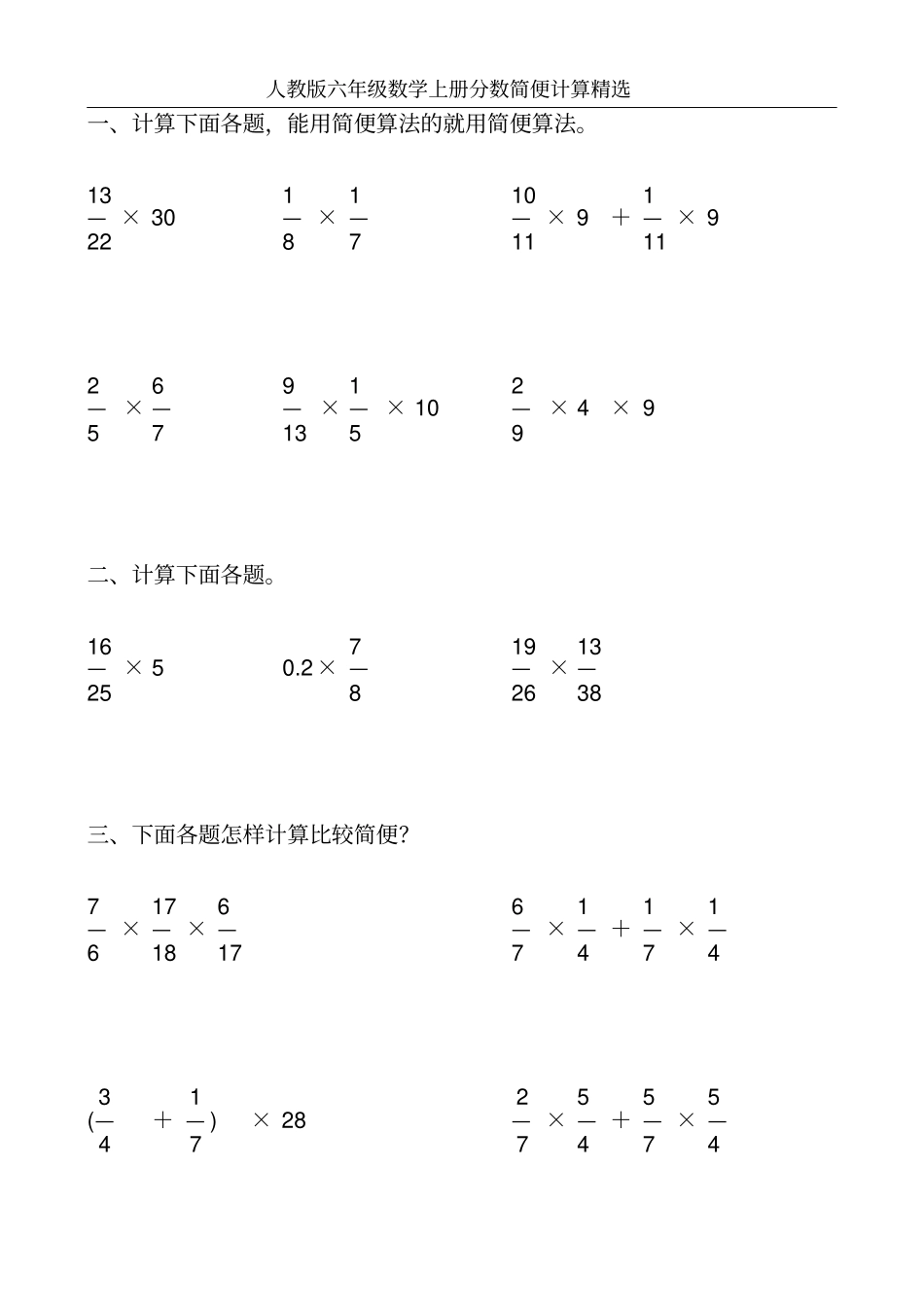 人教版六年级数学上册分数简便计算精选

一、计算下面各题，能用简便算法的就用简便算法。

$\frac{13}{22} \times 30$　　$\frac{1}{8} \times \frac{1}{7}$　　$\frac{10}{11} \times 9 + \frac{1}{11} \times 9$

$\frac{2}{5} \times \frac{6}{7}$　　$\frac{9}{13} \times \frac{1}{5} \times 10$　　$\frac{2}{9} \times 4 \times 9$

二、计算下面各题。

$\frac{16}{25} \times 5$　　$0.2 \times \frac{7}{8}$　　$\frac{19}{26} \times \frac{13}{38}$

三、下面各题怎样计算比较简便?

$\frac{7}{6} \times \frac{17}{18} \times \frac{6}{17}$　　$\frac{6}{7} \times \frac{1}{4} + \frac{1}{7} \times \frac{1}{4}$

$(\frac{3}{4} + \frac{1}{7}) \times 28$　　$\frac{2}{7} \times \frac{5}{4} + \frac{5}{7} \times \frac{5}{4}$